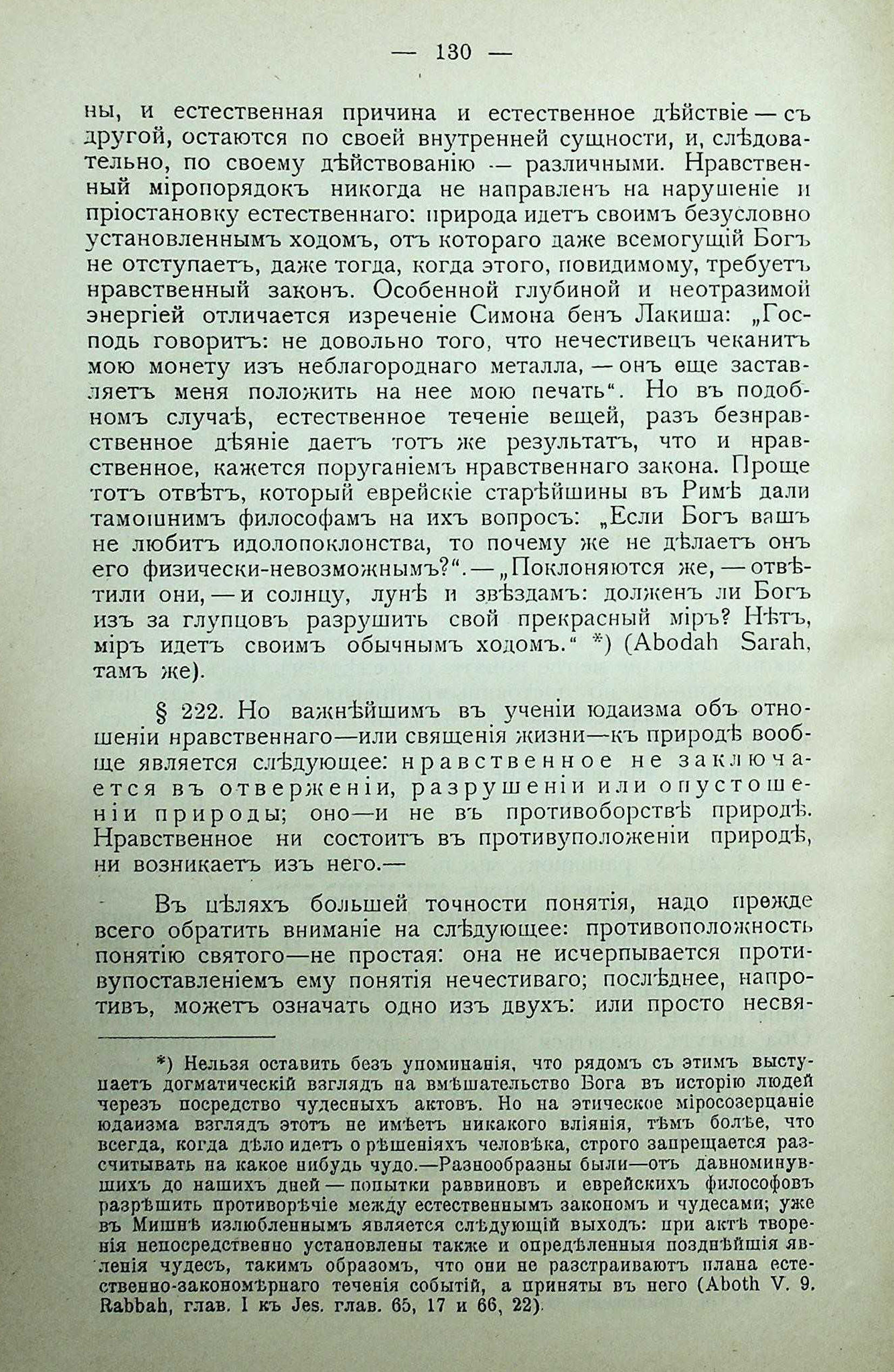 — 130 —

ны, и естественная причина и естественное дѣйствіе — съ другой, остаются по своей внутренней сущности, и, слѣдовательно, по своему дѣйствованію — различными. Нравственный міропорядокъ никогда не направленъ на нарушеніе и пріостановку естественнаго: природа идетъ своимъ безусловно установленнымъ ходомъ, отъ котораго даже всемогущій Богъ не отступаетъ, даже тогда, когда этого, повидимому, требуетъ нравственный законъ. Особенной глубиной и неотразимой энергіей отличается изреченіе Симона бенъ Лакиша: „Господь говоритъ: не довольно того, что нечестивецъ чеканитъ мою монету изъ неблагороднаго металла, — онъ еще заставляетъ меня положить на нее мою печать“. Но въ подобномъ случаѣ, естественное теченіе вещей, разъ безнравственное дѣяніе даетъ тотъ же результатъ, что и нравственное, кажется поруганіемъ нравственнаго закона. Проще тотъ отвѣтъ, который еврейскіе старѣйшины въ Римѣ дали тамошнимъ философамъ на ихъ вопросъ: „Если Богъ вашъ не любитъ идолопоклонства, то почему же не дѣлаетъ онъ его физически-невозможнымъ?“. — „Поклоняются же, — отвѣтили они, — и солнцу, лунѣ и звѣздамъ: долженъ ли Богъ изъ за глупцовъ разрушить свой прекрасный міръ? Нѣтъ, міръ идетъ своимъ обычнымъ ходомъ.“ *) (Abodah Sarah, тамъ же).

§ 222. Но важнѣйшимъ въ ученіи юдаизма объ отношеніи нравственнаго—или священія жизни—къ природѣ вообще является слѣдующее: нравственное не заключается въ отверженіи, разрушеніи или опустошеніи природы; оно—и не въ противоборствѣ природѣ. Нравственное ни состоитъ въ противуположеніи природѣ, ни возникаетъ изъ него.—

Въ цѣляхъ большей точности понятія, надо прежде всего обратить вниманіе на слѣдующее: противоположность понятію святого—не простая: она не исчерпывается противупоставленіемъ ему понятія нечестиваго; послѣднее, напротивъ, можетъ означать одно изъ двухъ: или просто несвя-

*) Нельзя оставить безъ упоминанія, что рядомъ съ этимъ выступаетъ догматическій взглядъ на вмѣшательство Бога въ исторію людей черезъ посредство чудесныхъ актовъ. Но на этическое міросозерцаніе юдаизма взглядъ этотъ не имѣетъ никакого вліянія, тѣмъ болѣе, что всегда, когда дѣло идетъ о рѣшеніяхъ человѣка, строго запрещается разсчитывать на какое нибудь чудо.—Разнообразны были—отъ давноминувшихъ до нашихъ дней — попытки раввиновъ и еврейскихъ философовъ разрѣшить противорѣчіе между естественнымъ закономъ и чудесами; уже въ Мишнѣ излюбленнымъ является слѣдующій выходъ: при актѣ творенія непосредственно установлены также и опредѣленныя позднѣйшія явленія чудесъ, такимъ образомъ, что они не разстраиваютъ плана естественно-закономѣрнаго теченія событій, а приняты въ него (Aboth V. 9. Rabbah, глав. I къ Jes. глав. 65, 17 и 66, 22).